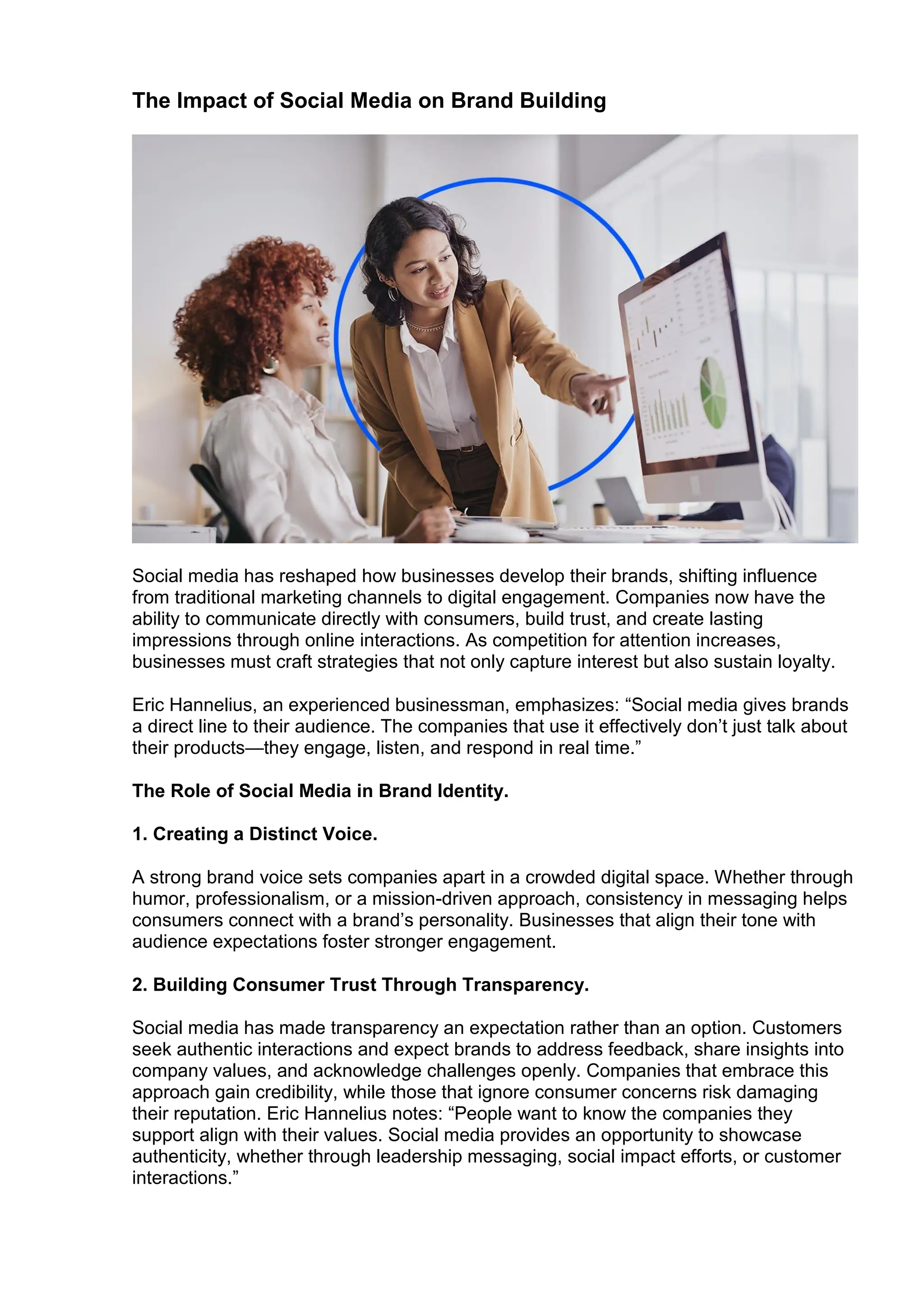 The Impact of Social Media on Brand Building

Social media has reshaped how businesses develop their brands, shifting influence from traditional marketing channels to digital engagement. Companies now have the ability to communicate directly with consumers, build trust, and create lasting impressions through online interactions. As competition for attention increases, businesses must craft strategies that not only capture interest but also sustain loyalty.

Eric Hannelius, an experienced businessman, emphasizes: “Social media gives brands a direct line to their audience. The companies that use it effectively don’t just talk about their products—they engage, listen, and respond in real time.”

The Role of Social Media in Brand Identity.

1. Creating a Distinct Voice.

A strong brand voice sets companies apart in a crowded digital space. Whether through humor, professionalism, or a mission-driven approach, consistency in messaging helps consumers connect with a brand’s personality. Businesses that align their tone with audience expectations foster stronger engagement.

2. Building Consumer Trust Through Transparency.

Social media has made transparency an expectation rather than an option. Customers seek authentic interactions and expect brands to address feedback, share insights into company values, and acknowledge challenges openly. Companies that embrace this approach gain credibility, while those that ignore consumer concerns risk damaging their reputation. Eric Hannelius notes: “People want to know the companies they support align with their values. Social media provides an opportunity to showcase authenticity, whether through leadership messaging, social impact efforts, or customer interactions.”